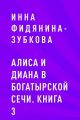 ИННА ФИДЯНИНА-ЗУБКОВА

АЛИСА И ДИАНА В БОГАТЫРСКОЙ СЕЧИ. КНИГА 3